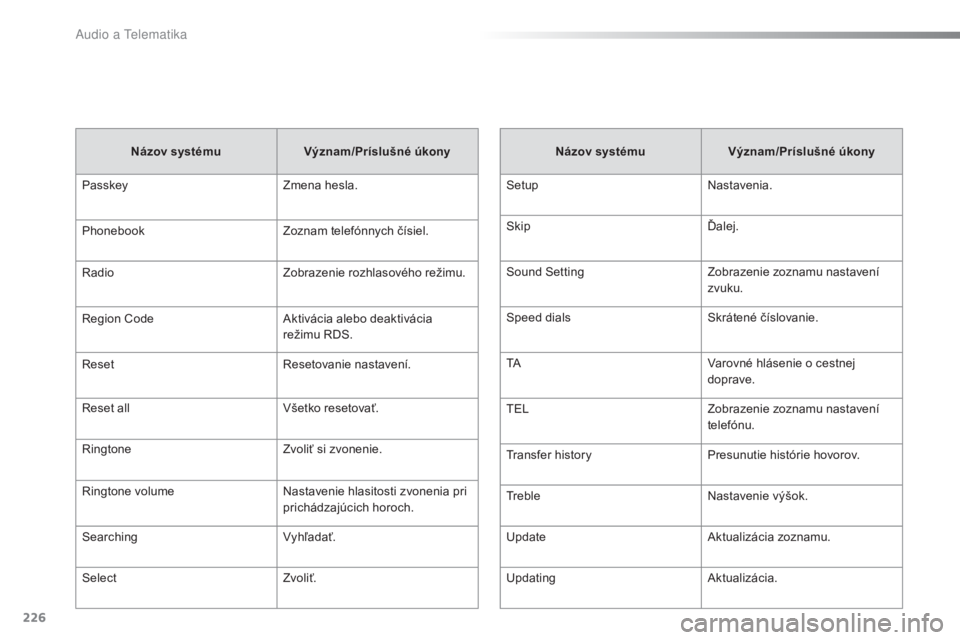 Audio a Telematika

| Názov systému | Význam/Príslušné úkony |
|---|---|
| Passkey | Zmena hesla. |
| Phonebook | Zoznam telefónnych čísiel. |
| Radio | Zobrazenie rozhlasového režimu. |
| Region Code | Aktivácia alebo deaktivácia režimu RDS. |
| Reset | Resetovanie nastavení. |
| Reset all | Všetko resetovať. |
| Ringtone | Zvoliť si zvonenie. |
| Ringtone volume | Nastavenie hlasitosti zvonenia pri prichádzajúcich horoch. |
| Searching | Vyhľadať. |
| Select | Zvoliť. |

| Názov systému | Význam/Príslušné úkony |
|---|---|
| Setup | Nastavenia. |
| Skip | Ďalej. |
| Sound Setting | Zobrazenie zoznamu nastavení zvuku. |
| Speed dials | Skrátené číslovanie. |
| TA | Varovné hlásenie o cestnej doprave. |
| TEL | Zobrazenie zoznamu nastavení telefónu. |
| Transfer history | Presunutie histórie hovorov. |
| Treble | Nastavenie výšok. |
| Update | Aktualizácia zoznamu. |
| Updating | Aktualizácia. |

226

carmanualsonline.info